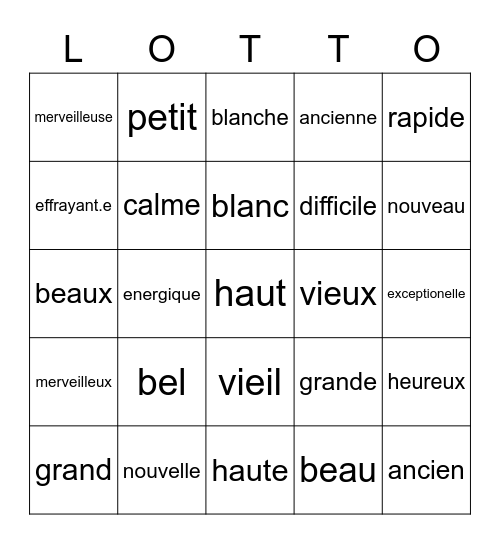 | L | O | T | T | O |
|---|---|---|---|---|
| merveilleuse | petit | blanche | ancienne | rapide |
| effrayant.e | calme | blanc | difficile | nouveau |
| beaux | energique | haut | vieux | exceptionelle |
| merveilleux | bel | vieil | grande | heureux |
| grand | nouvelle | haute | beau | ancien |